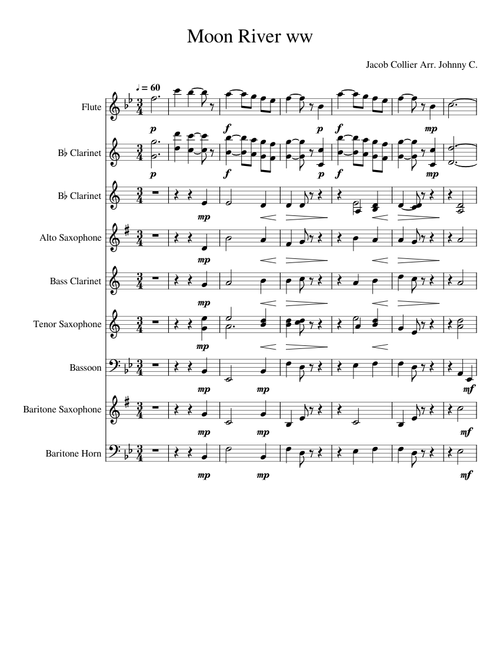 Moon River ww

Jacob Collier Arr. Johnny C.

♩ = 60

Flute
p f p f mp

B♭ Clarinet
p f p f mp

B♭ Clarinet
mp

Alto Saxophone
mp

Bass Clarinet
mp

Tenor Saxophone
mp

Bassoon
mp mp mf

Baritone Saxophone
mp mp mf

Baritone Horn
mp mp mf